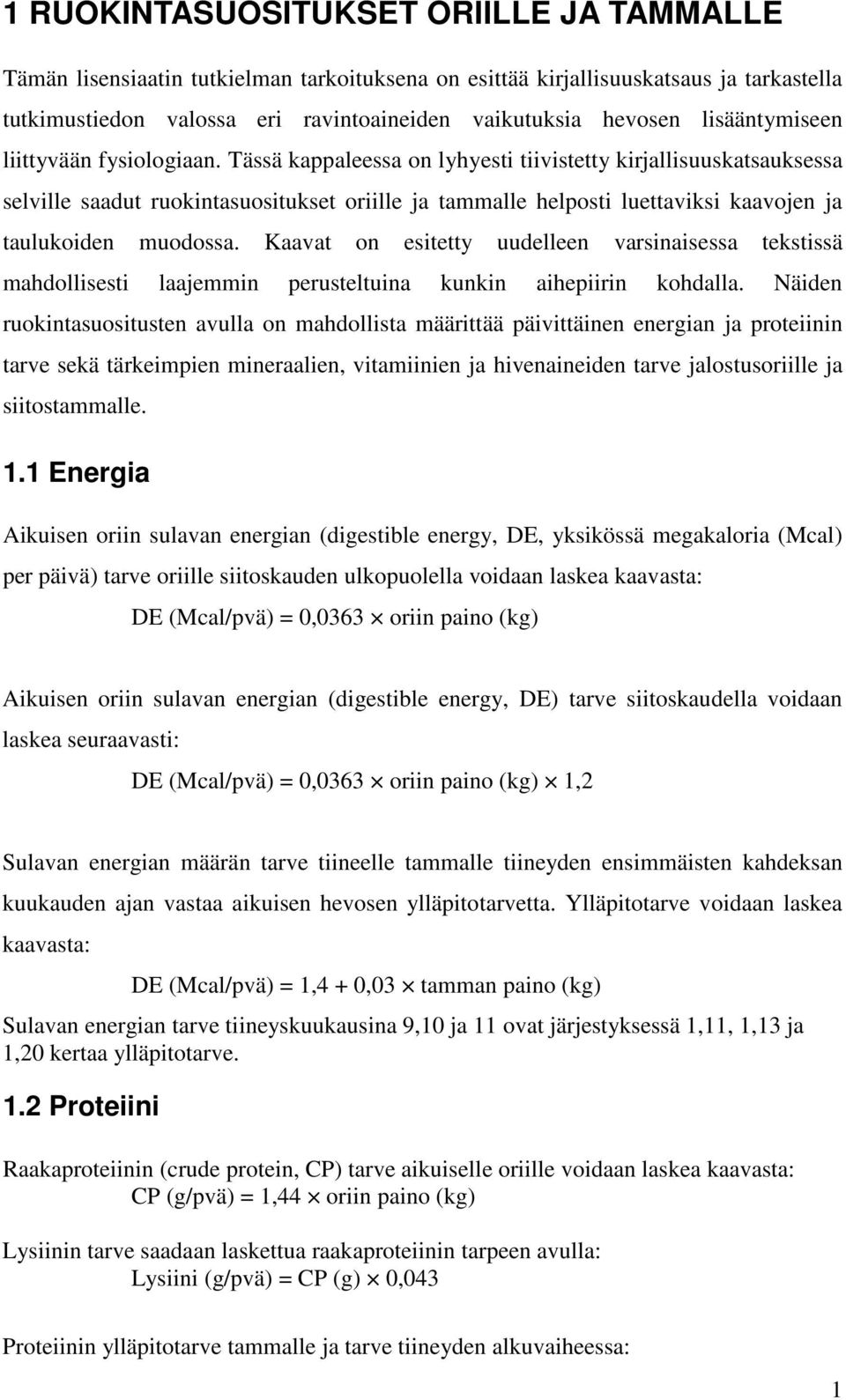 1 RUOKINTASUOSITUKSET ORIILLE JA TAMMALLE

Tämän lisensiaatin tutkielman tarkoituksena on esittää kirjallisuuskatsaus ja tarkastella tutkimustiedon valossa eri ravintoaineiden vaikutuksia hevosen lisääntymiseen liittyvään fysiologiaan. Tässä kappaleessa on lyhyesti tiivistetty kirjallisuuskatsauksessa selville saadut ruokintasuositukset oriille ja tammalle helposti luettaviksi kaavojen ja taulukoiden muodossa. Kaavat on esitetty uudelleen varsinaisessa tekstissä mahdollisesti laajemmin perusteltuina kunkin aihepiirin kohdalla. Näiden ruokintasuositusten avulla on mahdollista määrittää päivittäinen energian ja proteiinin tarve sekä tärkeimpien mineraalien, vitamiinien ja hivenaineiden tarve jalostusoriille ja siitostammalle.

1.1 Energia

Aikuisen oriin sulavan energian (digestible energy, DE, yksikössä megakaloria (Mcal) per päivä) tarve oriille siitoskauden ulkopuolella voidaan laskea kaavasta:

DE (Mcal/pvä) = 0,0363 $\times$ oriin paino (kg)

Aikuisen oriin sulavan energian (digestible energy, DE) tarve siitoskaudella voidaan laskea seuraavasti:

DE (Mcal/pvä) = 0,0363 $\times$ oriin paino (kg) $\times$ 1,2

Sulavan energian määrän tarve tiineelle tammalle tiineyden ensimmäisten kahdeksan kuukauden ajan vastaa aikuisen hevosen ylläpitotarvetta. Ylläpitotarve voidaan laskea kaavasta:

DE (Mcal/pvä) = 1,4 + 0,03 $\times$ tamman paino (kg)

Sulavan energian tarve tiineyskuukausina 9,10 ja 11 ovat järjestyksessä 1,11, 1,13 ja 1,20 kertaa ylläpitotarve.

1.2 Proteiini

Raakaproteiinin (crude protein, CP) tarve aikuiselle oriille voidaan laskea kaavasta:
CP (g/pvä) = 1,44 $\times$ oriin paino (kg)

Lysiinin tarve saadaan laskettua raakaproteiinin tarpeen avulla:
Lysiini (g/pvä) = CP (g) $\times$ 0,043

Proteiinin ylläpitotarve tammalle ja tarve tiineyden alkuvaiheessa:

1